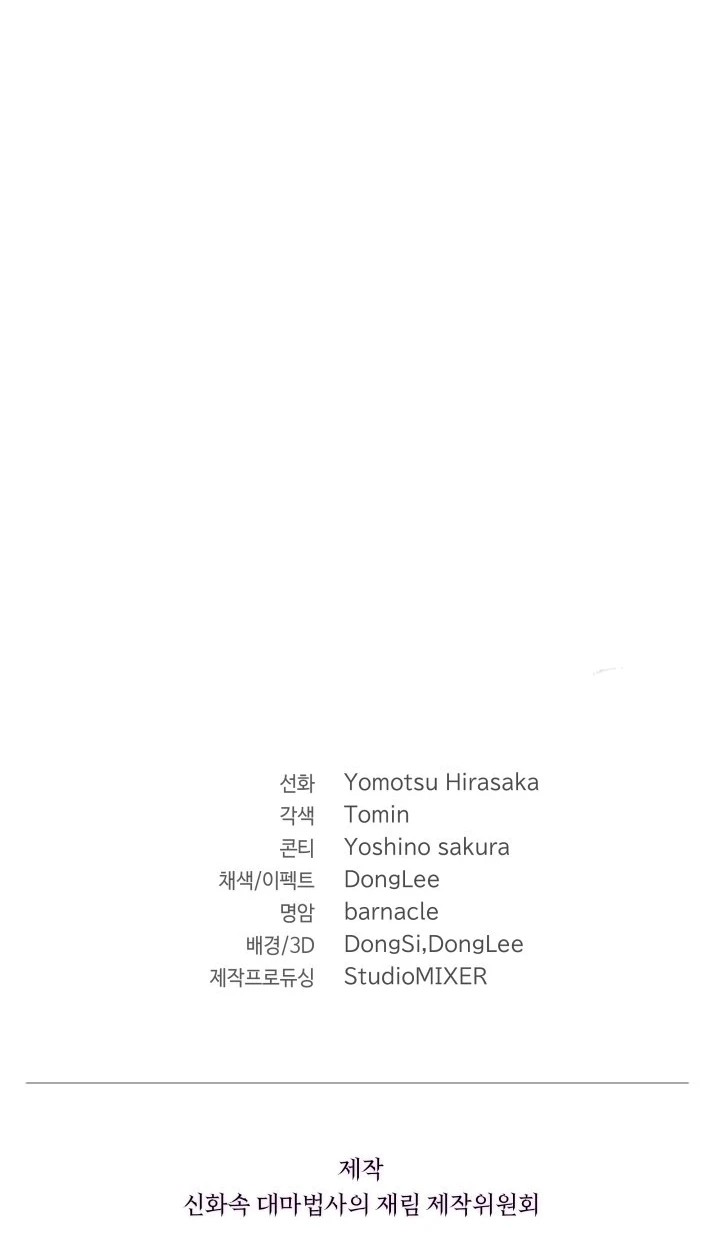 선화 Yomotsu Hirasaka
각색 Tomin
콘티 Yoshino sakura
채색/이펙트 DongLee
명암 barnacle
배경/3D DongSi,DongLee
제작프로듀싱 StudioMIXER

제작
신화속 대마법사의 재림 제작위원회